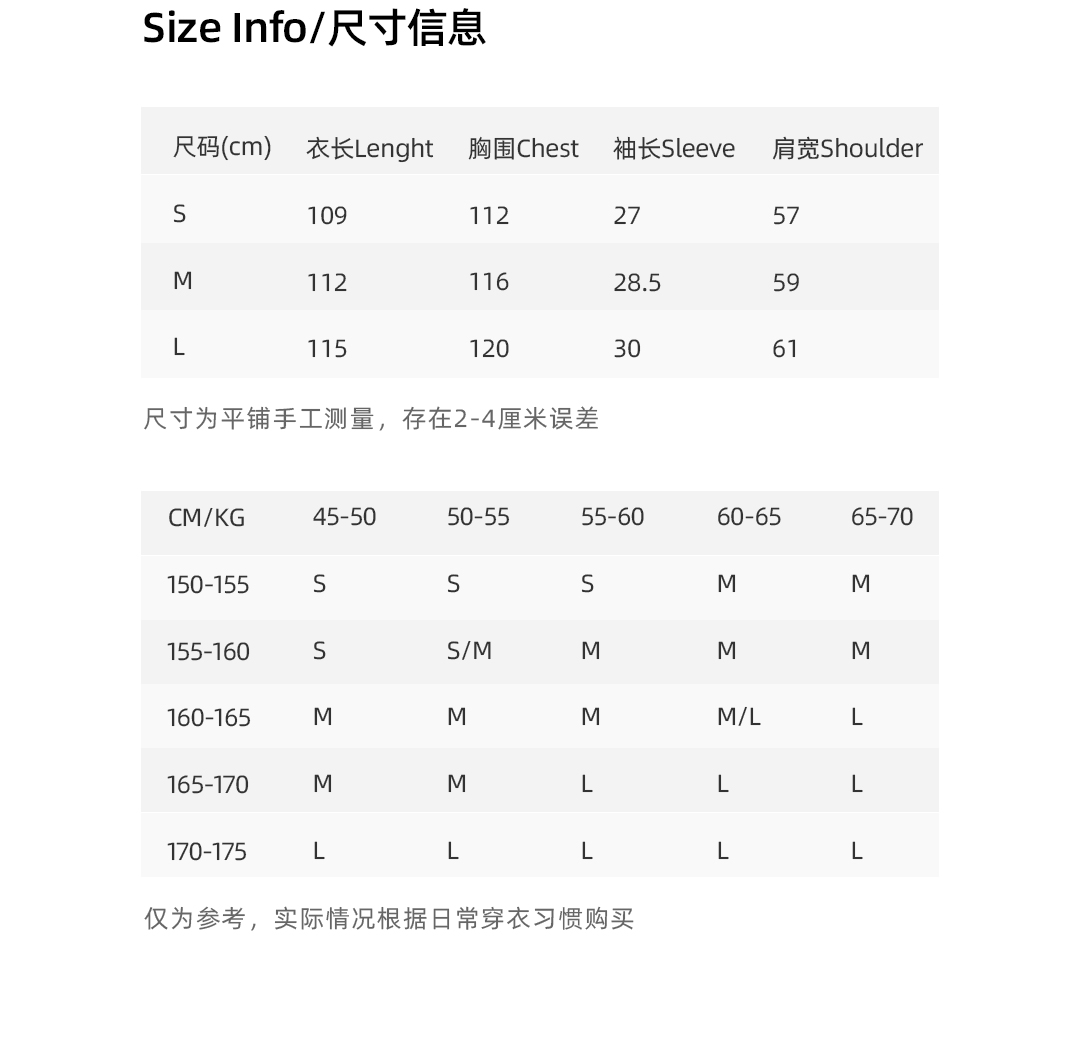 Size Info/尺寸信息

| 尺码(cm) | 衣长Lenght | 胸围Chest | 袖长Sleeve | 肩宽Shoulder |
|---|---|---|---|---|
| S | 109 | 112 | 27 | 57 |
| M | 112 | 116 | 28.5 | 59 |
| L | 115 | 120 | 30 | 61 |

尺寸为平铺手工测量，存在2-4厘米误差

| CM/KG | 45-50 | 50-55 | 55-60 | 60-65 | 65-70 |
|---|---|---|---|---|---|
| 150-155 | S | S | S | M | M |
| 155-160 | S | S/M | M | M | M |
| 160-165 | M | M | M | M/L | L |
| 165-170 | M | M | L | L | L |
| 170-175 | L | L | L | L | L |

仅为参考，实际情况根据日常穿衣习惯购买